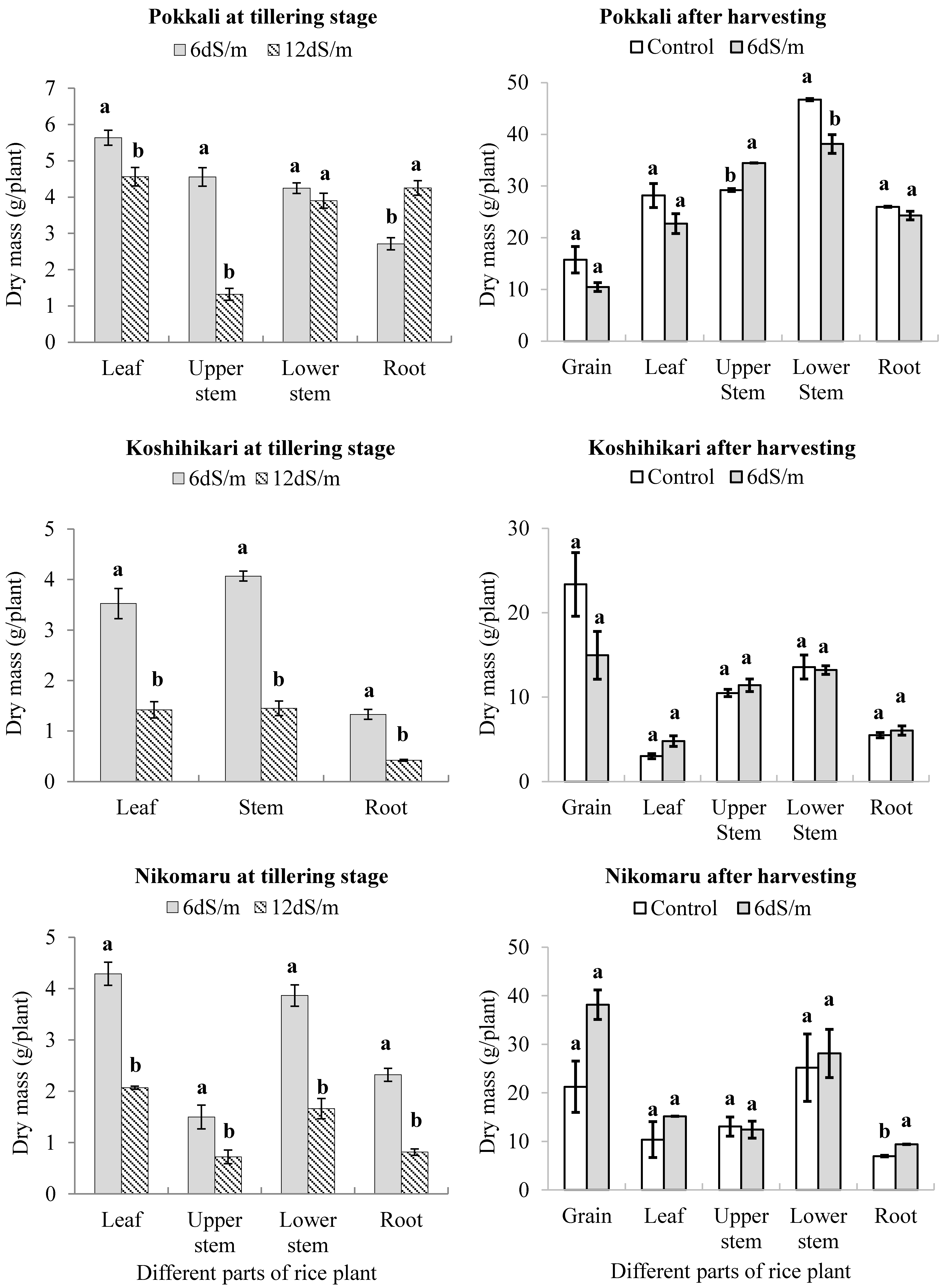 Pokkali at tillering stage
6dS/m 12dS/m
Dry mass (g/plant)
7 6 5 4 3 2 1 0
a b a b a a b a
Leaf Upper stem Lower stem Root

Pokkali after harvesting
Control 6dS/m
Dry mass (g/plant)
50 40 30 20 10 0
a a a a b a a b a a
Grain Leaf Upper Stem Lower Stem Root

Koshihikari at tillering stage
6dS/m 12dS/m
Dry mass (g/plant)
5 4 3 2 1 0
a b a b a b
Leaf Stem Root

Koshihikari after harvesting
Control 6dS/m
Dry mass (g/plant)
30 20 10 0
a a a a a a a a a a
Grain Leaf Upper Stem Lower Stem Root

Nikomaru at tillering stage
6dS/m 12dS/m
Dry mass (g/plant)
5 4 3 2 1 0
a b a b a b a b
Leaf Upper stem Lower stem Root
Different parts of rice plant

Nikomaru after harvesting
Control 6dS/m
Dry mass (g/plant)
50 40 30 20 10 0
a a a a a a a a b a
Grain Leaf Upper stem Lower stem Root
Different parts of rice plant